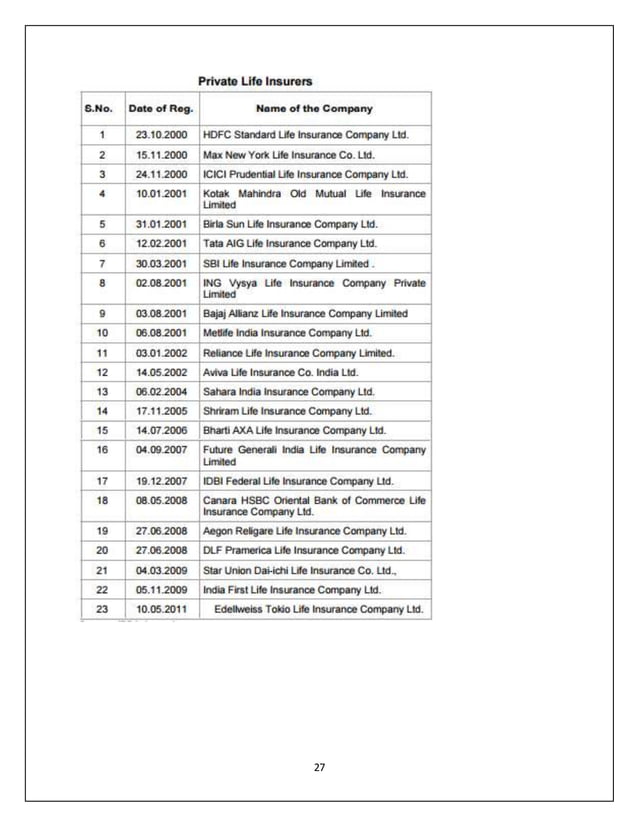 Private Life Insurers

| S.No. | Date of Reg. | Name of the Company |
|---|---|---|
| 1 | 23.10.2000 | HDFC Standard Life Insurance Company Ltd. |
| 2 | 15.11.2000 | Max New York Life Insurance Co. Ltd. |
| 3 | 24.11.2000 | ICICI Prudential Life Insurance Company Ltd. |
| 4 | 10.01.2001 | Kotak Mahindra Old Mutual Life Insurance Limited |
| 5 | 31.01.2001 | Birla Sun Life Insurance Company Ltd. |
| 6 | 12.02.2001 | Tata AIG Life Insurance Company Ltd. |
| 7 | 30.03.2001 | SBI Life Insurance Company Limited . |
| 8 | 02.08.2001 | ING Vysya Life Insurance Company Private Limited |
| 9 | 03.08.2001 | Bajaj Allianz Life Insurance Company Limited |
| 10 | 06.08.2001 | Metlife India Insurance Company Ltd. |
| 11 | 03.01.2002 | Reliance Life Insurance Company Limited. |
| 12 | 14.05.2002 | Aviva Life Insurance Co. India Ltd. |
| 13 | 06.02.2004 | Sahara India Insurance Company Ltd. |
| 14 | 17.11.2005 | Shriram Life Insurance Company Ltd. |
| 15 | 14.07.2006 | Bharti AXA Life Insurance Company Ltd. |
| 16 | 04.09.2007 | Future Generali India Life Insurance Company Limited |
| 17 | 19.12.2007 | IDBI Federal Life Insurance Company Ltd. |
| 18 | 08.05.2008 | Canara HSBC Oriental Bank of Commerce Life Insurance Company Ltd. |
| 19 | 27.06.2008 | Aegon Religare Life Insurance Company Ltd. |
| 20 | 27.06.2008 | DLF Pramerica Life Insurance Company Ltd. |
| 21 | 04.03.2009 | Star Union Dai-ichi Life Insurance Co. Ltd., |
| 22 | 05.11.2009 | India First Life Insurance Company Ltd. |
| 23 | 10.05.2011 | Edellweiss Tokio Life Insurance Company Ltd. |

27